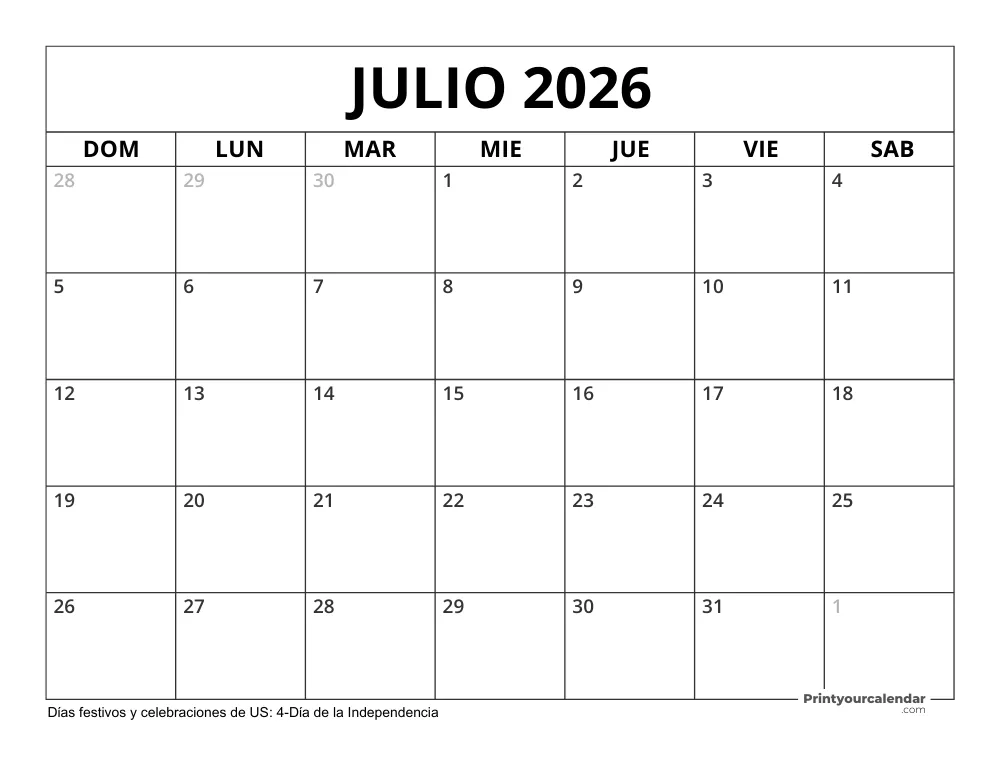 JULIO 2026

| DOM | LUN | MAR | MIE | JUE | VIE | SAB |
|---|---|---|---|---|---|---|
| 28 | 29 | 30 | 1 | 2 | 3 | 4 |
| 5 | 6 | 7 | 8 | 9 | 10 | 11 |
| 12 | 13 | 14 | 15 | 16 | 17 | 18 |
| 19 | 20 | 21 | 22 | 23 | 24 | 25 |
| 26 | 27 | 28 | 29 | 30 | 31 | 1 |

Días festivos y celebraciones de US: 4-Día de la Independencia

Printyourcalendar
.com